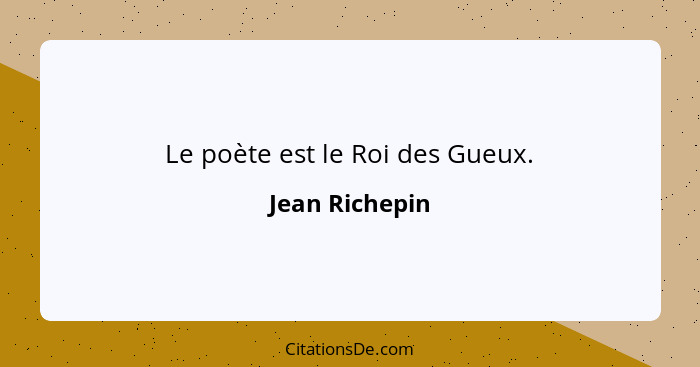 Le poète est le Roi des Gueux.

Jean Richepin

CitationsDe.com